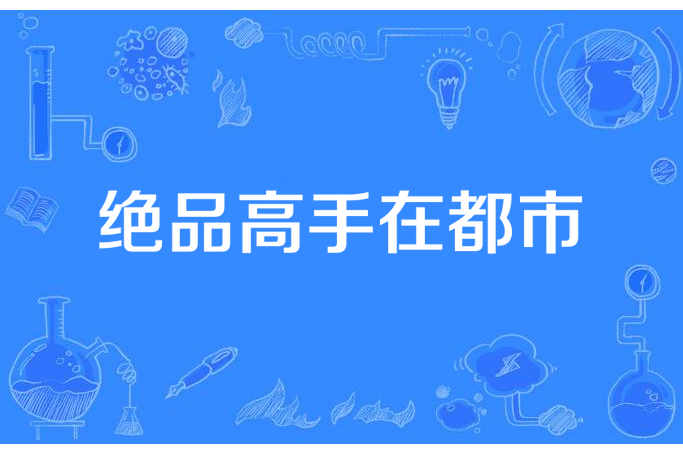 绝品高手在都市